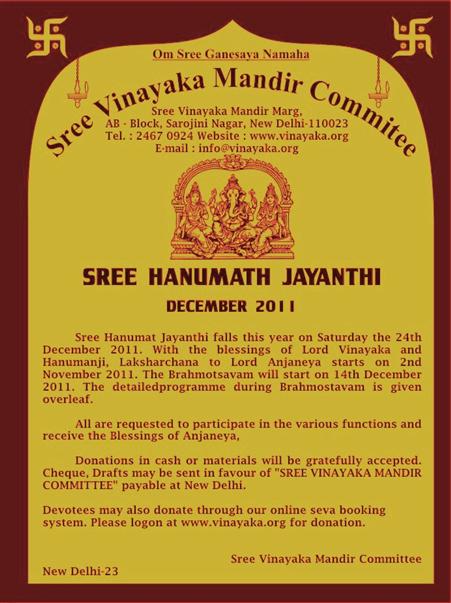 Om Sree Ganesaya Namaha

Sree Vinayaka Mandir Commitee

Sree Vinayaka Mandir Marg,
AB - Block, Sarojini Nagar, New Delhi-110023
Tel. : 2467 0924 Website : www.vinayaka.org
E-mail : info@vinayaka.org

SREE HANUMATH JAYANTHI

DECEMBER 2011

Sree Hanumat Jayanthi falls this year on Saturday the 24th December 2011. With the blessings of Lord Vinayaka and Hanumanji, Laksharchana to Lord Anjaneya starts on 2nd November 2011. The Brahmotsavam will start on 14th December 2011. The detailedprogramme during Brahmostavam is given overleaf.

All are requested to participate in the various functions and receive the Blessings of Anjaneya,

Donations in cash or materials will be gratefully accepted. Cheque, Drafts may be sent in favour of "SREE VINAYAKA MANDIR COMMITTEE" payable at New Delhi.

Devotees may also donate through our online seva booking system. Please logon at www.vinayaka.org for donation.

Sree Vinayaka Mandir Committee

New Delhi-23